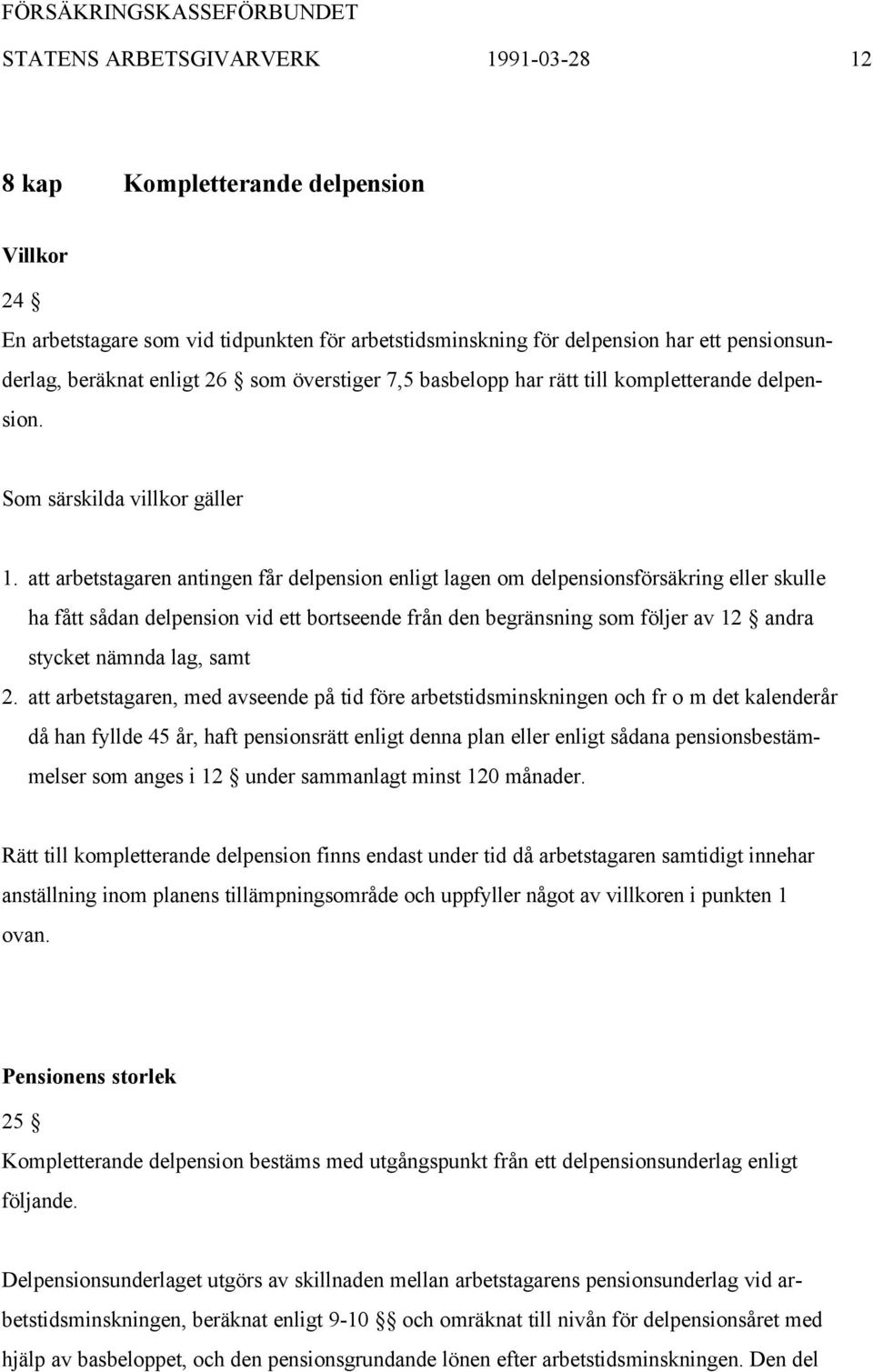 FÖRSÄKRINGSKASSEFÖRBUNDET

STATENS ARBETSGIVARVERK 1991-03-28 12

8 kap Kompletterande delpension

Villkor

24 §

En arbetstagare som vid tidpunkten för arbetstidsminskning för delpension har ett pensionsunderlag, beräknat enligt 26 § som överstiger 7,5 basbelopp har rätt till kompletterande delpension.

Som särskilda villkor gäller

1. att arbetstagaren antingen får delpension enligt lagen om delpensionsförsäkring eller skulle ha fått sådan delpension vid ett bortseende från den begränsning som följer av 12 § andra stycket nämnda lag, samt

2. att arbetstagaren, med avseende på tid före arbetstidsminskningen och fr o m det kalenderår då han fyllde 45 år, haft pensionsrätt enligt denna plan eller enligt sådana pensionsbestämmelser som anges i 12 § under sammanlagt minst 120 månader.

Rätt till kompletterande delpension finns endast under tid då arbetstagaren samtidigt innehar anställning inom planens tillämpningsområde och uppfyller något av villkoren i punkten 1 ovan.

Pensionens storlek

25 §

Kompletterande delpension bestäms med utgångspunkt från ett delpensionsunderlag enligt följande.

Delpensionsunderlaget utgörs av skillnaden mellan arbetstagarens pensionsunderlag vid arbetstidsminskningen, beräknat enligt 9-10 §§ och omräknat till nivån för delpensionsåret med hjälp av basbeloppet, och den pensionsgrundande lönen efter arbetstidsminskningen. Den del